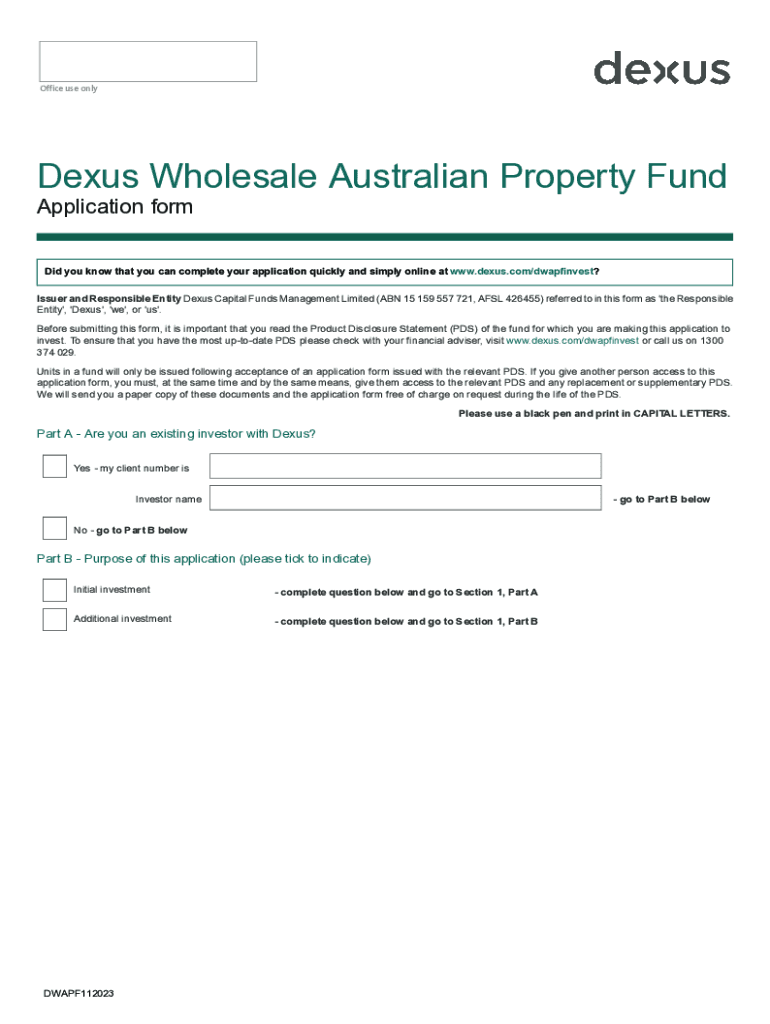 Office use only

dexus

Dexus Wholesale Australian Property Fund

Application form

Did you know that you can complete your application quickly and simply online at www.dexus.com/dwapfinvest?

Issuer and Responsible Entity Dexus Capital Funds Management Limited (ABN 15 159 557 721, AFSL 426455) referred to in this form as 'the Responsible Entity', 'Dexus', 'we', or 'us'.

Before submitting this form, it is important that you read the Product Disclosure Statement (PDS) of the fund for which you are making this application to invest. To ensure that you have the most up-to-date PDS please check with your financial adviser, visit www.dexus.com/dwapfinvest or call us on 1300 374 029.

Units in a fund will only be issued following acceptance of an application form issued with the relevant PDS. If you give another person access to this application form, you must, at the same time and by the same means, give them access to the relevant PDS and any replacement or supplementary PDS. We will send you a paper copy of these documents and the application form free of charge on request during the life of the PDS.

Please use a black pen and print in CAPITAL LETTERS.

Part A - Are you an existing investor with Dexus?

☐ Yes - my client number is

Investor name - go to Part B below

☐ No - go to Part B below

Part B - Purpose of this application (please tick to indicate)

☐ Initial investment - complete question below and go to Section 1, Part A

☐ Additional investment - complete question below and go to Section 1, Part B

DWAPF112023